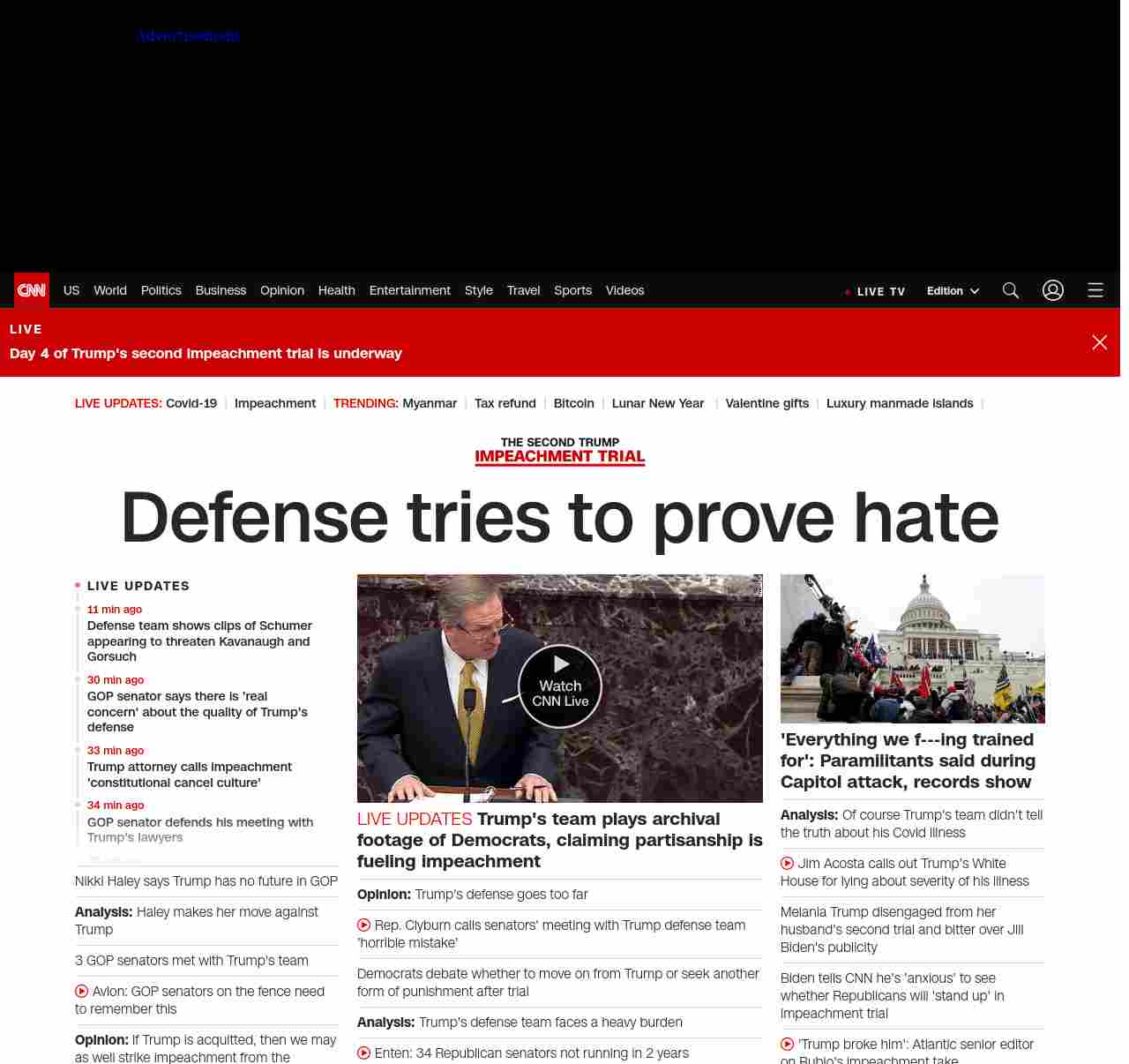 Advertisement

CNN US World Politics Business Opinion Health Entertainment Style Travel Sports Videos

LIVE TV Edition

LIVE
Day 4 of Trump's second impeachment trial is underway

LIVE UPDATES: Covid-19 | Impeachment | TRENDING: Myanmar | Tax refund | Bitcoin | Lunar New Year | Valentine gifts | Luxury manmade islands |

THE SECOND TRUMP
IMPEACHMENT TRIAL

Defense tries to prove hate

LIVE UPDATES

11 min ago
Defense team shows clips of Schumer appearing to threaten Kavanaugh and Gorsuch

30 min ago
GOP senator says there is 'real concern' about the quality of Trump's defense

33 min ago
Trump attorney calls impeachment 'constitutional cancel culture'

34 min ago
GOP senator defends his meeting with Trump's lawyers

Nikki Haley says Trump has no future in GOP

Analysis: Haley makes her move against Trump

3 GOP senators met with Trump's team

Avlon: GOP senators on the fence need to remember this

Opinion: If Trump is acquitted, then we may as well strike impeachment from the

Watch CNN Live

LIVE UPDATES Trump's team plays archival footage of Democrats, claiming partisanship is fueling impeachment

Opinion: Trump's defense goes too far

Rep. Clyburn calls senators' meeting with Trump defense team 'horrible mistake'

Democrats debate whether to move on from Trump or seek another form of punishment after trial

Analysis: Trump's defense team faces a heavy burden

Enten: 34 Republican senators not running in 2 years

'Everything we f---ing trained for': Paramilitants said during Capitol attack, records show

Analysis: Of course Trump's team didn't tell the truth about his Covid illness

Jim Acosta calls out Trump's White House for lying about severity of his illness

Melania Trump disengaged from her husband's second trial and bitter over Jill Biden's publicity

Biden tells CNN he's 'anxious' to see whether Republicans will 'stand up' in impeachment trial

'Trump broke him': Atlantic senior editor on Rubio's impeachment take